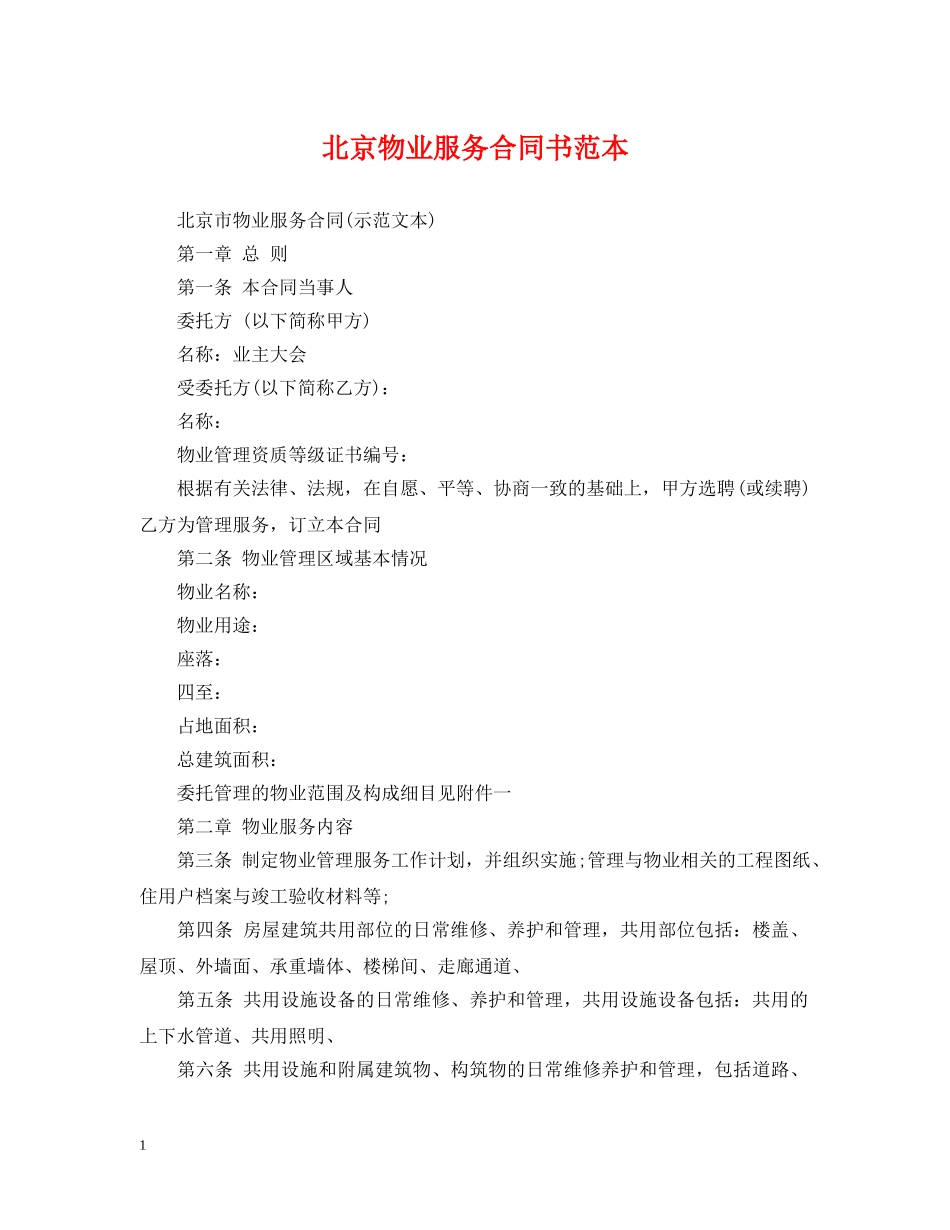 北京物业服务合同书范本

北京市物业服务合同(示范文本)

第一章 总 则

第一条 本合同当事人

委托方 (以下简称甲方)

名称：业主大会

受委托方(以下简称乙方)：

名称：

物业管理资质等级证书编号：

根据有关法律、法规，在自愿、平等、协商一致的基础上，甲方选聘(或续聘)乙方为管理服务，订立本合同

第二条 物业管理区域基本情况

物业名称：

物业用途：

座落：

四至：

占地面积：

总建筑面积：

委托管理的物业范围及构成细目见附件一

第二章 物业服务内容

第三条 制定物业管理服务工作计划，并组织实施;管理与物业相关的工程图纸、住用户档案与竣工验收材料等;

第四条 房屋建筑共用部位的日常维修、养护和管理，共用部位包括：楼盖、屋顶、外墙面、承重墙体、楼梯间、走廊通道、

第五条 共用设施设备的日常维修、养护和管理，共用设施设备包括：共用的上下水管道、共用照明、

第六条 共用设施和附属建筑物、构筑物的日常维修养护和管理，包括道路、

1